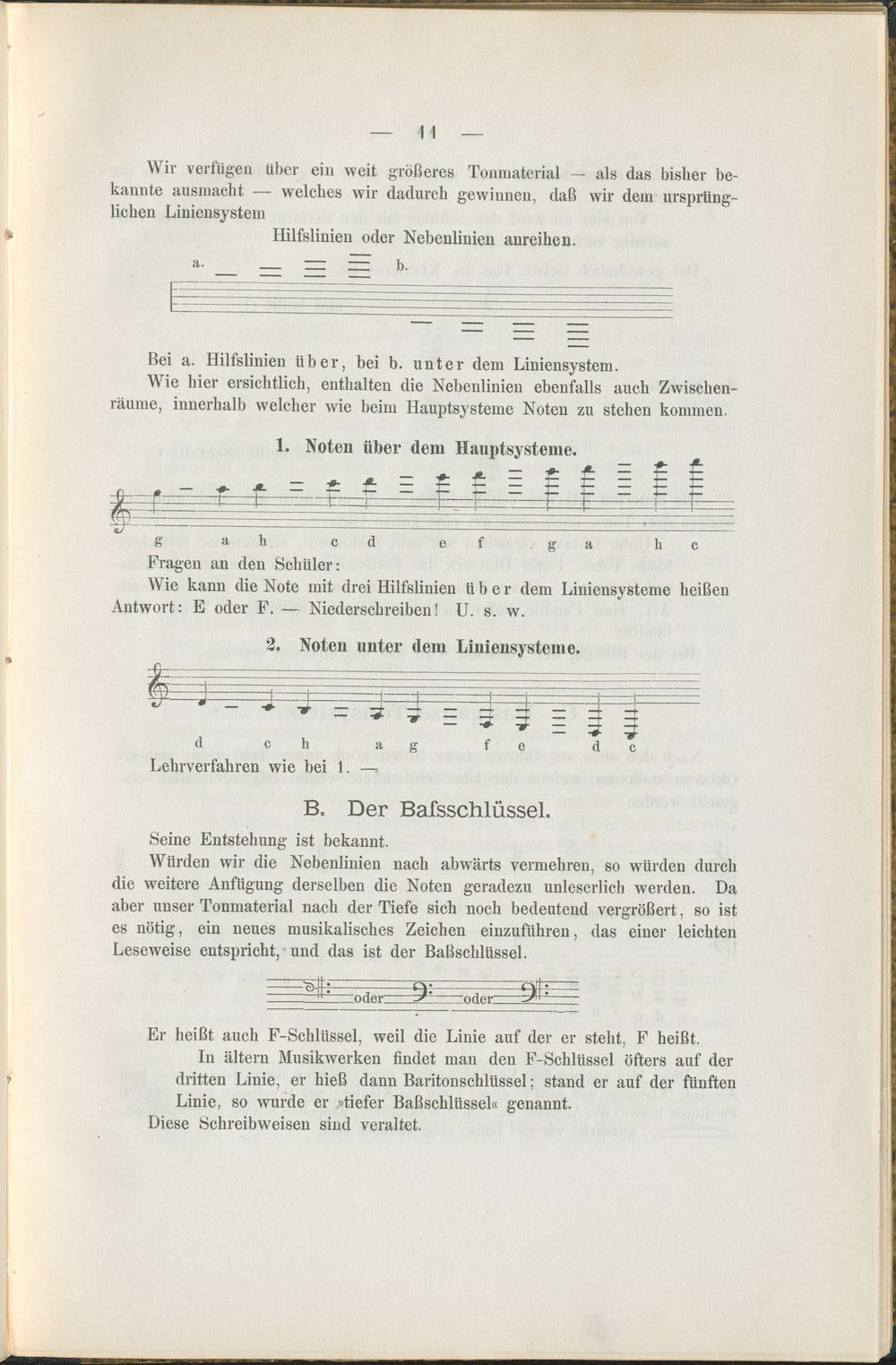 — 11 —

Wir verfügen über ein weit größeres Tonmaterial — als das bisher bekannte ausmacht — welches wir dadurch gewinnen, daß wir dem ursprünglichen Liniensystem

Hilfslinien oder Nebenlinien anreihen.

a. b.

Bei a. Hilfslinien über, bei b. unter dem Liniensystem.

Wie hier ersichtlich, enthalten die Nebenlinien ebenfalls auch Zwischenräume, innerhalb welcher wie beim Hauptsysteme Noten zu stehen kommen.

1. Noten über dem Hauptsysteme.

g a h c d e f g a h c

Fragen an den Schüler:

Wie kann die Note mit drei Hilfslinien über dem Liniensysteme heißen Antwort: E oder F. — Niederschreiben! U. s. w.

2. Noten unter dem Liniensysteme.

d c h a g f e d c

Lehrverfahren wie bei 1. —

B. Der Bafsschlüssel.

Seine Entstehung ist bekannt.

Würden wir die Nebenlinien nach abwärts vermehren, so würden durch die weitere Anfügung derselben die Noten geradezu unleserlich werden. Da aber unser Tonmaterial nach der Tiefe sich noch bedeutend vergrößert, so ist es nötig, ein neues musikalisches Zeichen einzuführen, das einer leichten Leseweise entspricht, und das ist der Baßschlüssel.

oder oder

Er heißt auch F-Schlüssel, weil die Linie auf der er steht, F heißt.

In ältern Musikwerken findet man den F-Schlüssel öfters auf der dritten Linie, er hieß dann Baritonschlüssel; stand er auf der fünften Linie, so wurde er »tiefer Baßschlüssel« genannt.

Diese Schreibweisen sind veraltet.